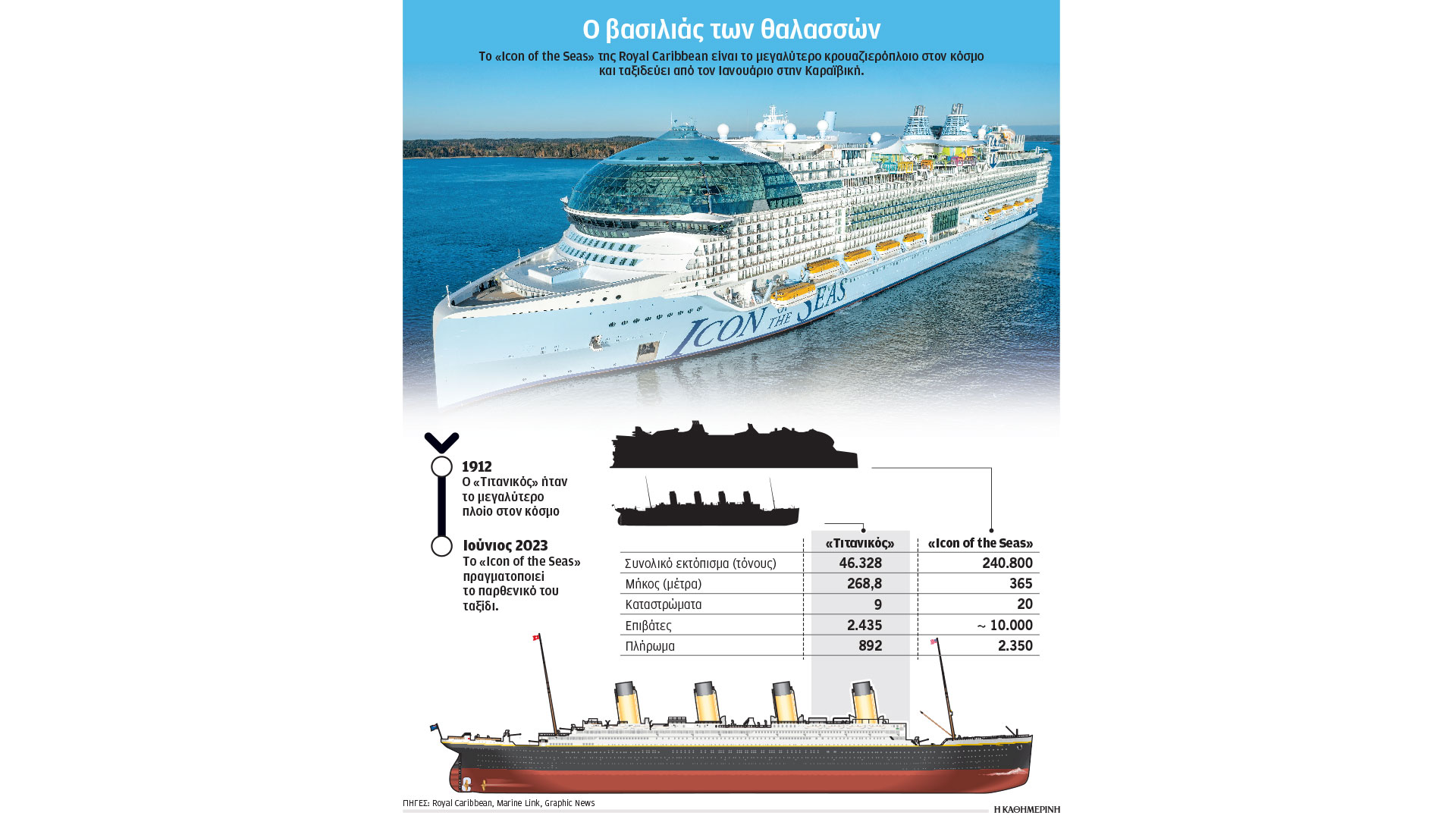 Ο βασιλιάς των θαλασσών

Το «Icon of the Seas» της Royal Caribbean είναι το μεγαλύτερο κρουαζιερόπλοιο στον κόσμο και ταξιδεύει από τον Ιανουάριο στην Καραϊβική.

ICON OF THE SEAS

1912
Ο «Τιτανικός» ήταν το μεγαλύτερο πλοίο στον κόσμο

Ιούνιος 2023
Το «Icon of the Seas» πραγματοποιεί το παρθενικό του ταξίδι.

| | «Τιτανικός» | «Icon of the Seas» |
|---|---|---|
| Συνολικό εκτόπισμα (τόνους) | 46.328 | 240.800 |
| Μήκος (μέτρα) | 268,8 | 365 |
| Καταστρώματα | 9 | 20 |
| Επιβάτες | 2.435 | ~ 10.000 |
| Πλήρωμα | 892 | 2.350 |

ΠΗΓΕΣ: Royal Caribbean, Marine Link, Graphic News

Η ΚΑΘΗΜΕΡΙΝΗ